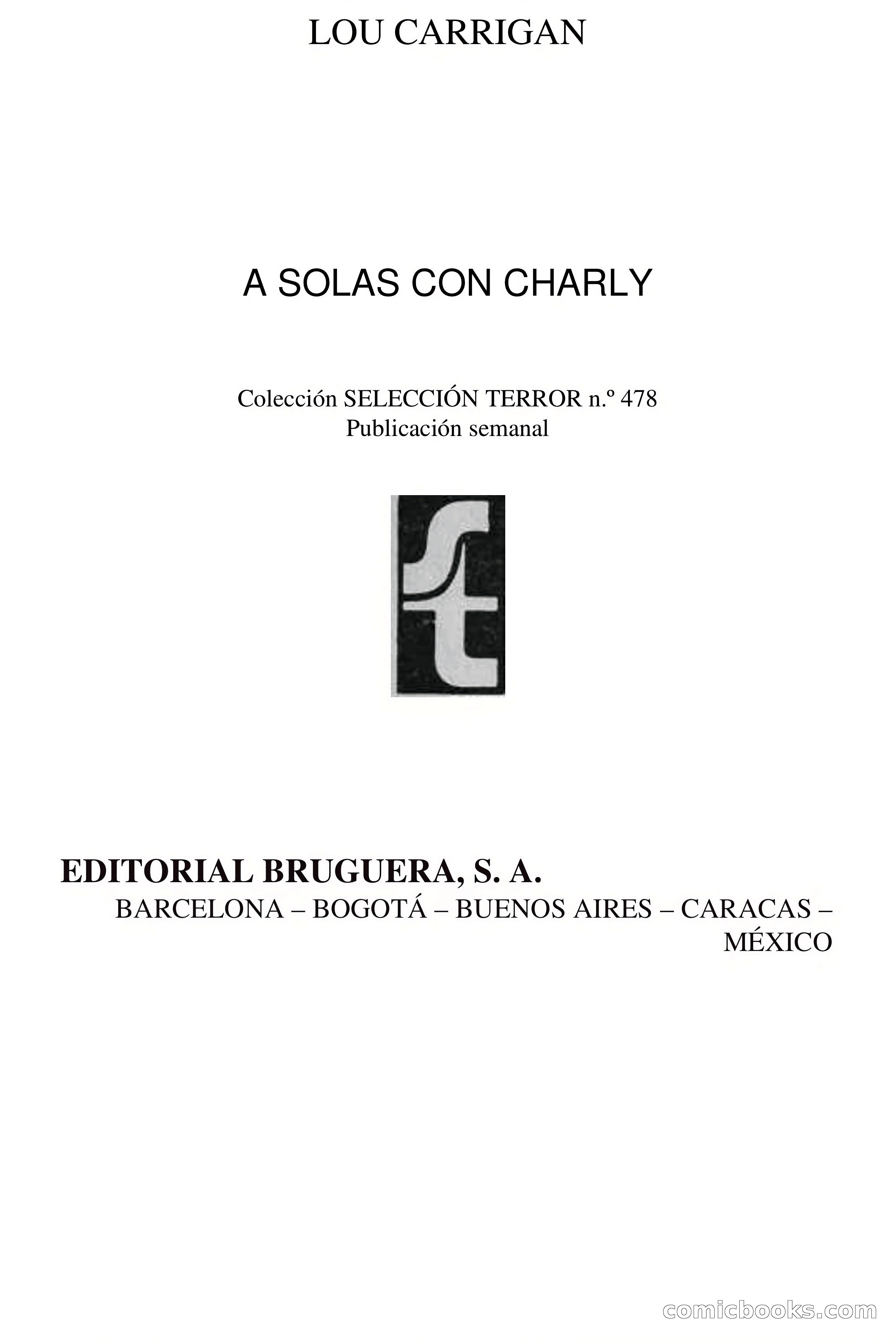 LOU CARRIGAN

A SOLAS CON CHARLY

Colección SELECCIÓN TERROR n.º 478
Publicación semanal

st

EDITORIAL BRUGUERA, S. A.
BARCELONA – BOGOTÁ – BUENOS AIRES – CARACAS – MÉXICO

comicbooks.com